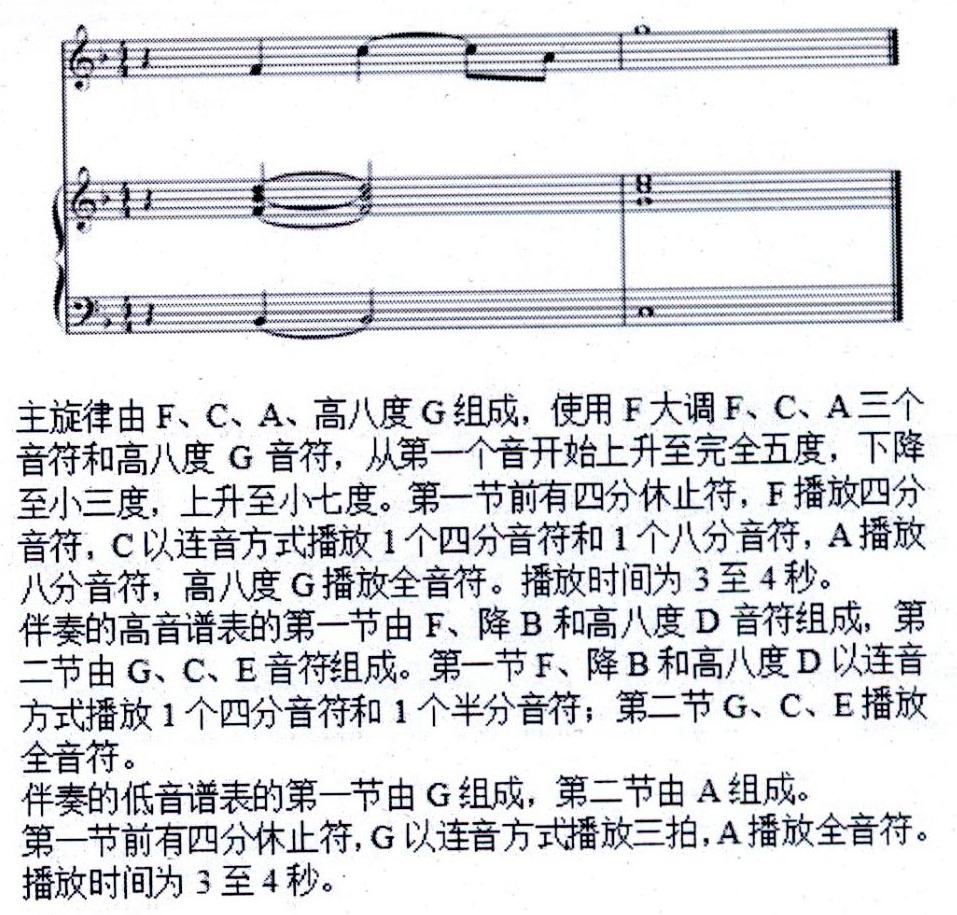 主旋律由 F、C、A、高八度 G 组成，使用 F 大调 F、C、A 三个音符和高八度 G 音符，从第一个音开始上升至完全五度，下降至小三度，上升至小七度。第一节前有四分休止符，F 播放四分音符，C 以连音方式播放 1 个四分音符和 1 个八分音符，A 播放八分音符，高八度 G 播放全音符。播放时间为 3 至 4 秒。
伴奏的高音谱表的第一节由 F、降 B 和高八度 D 音符组成，第二节由 G、C、E 音符组成。第一节 F、降 B 和高八度 D 以连音方式播放 1 个四分音符和 1 个半分音符；第二节 G、C、E 播放全音符。
伴奏的低音谱表的第一节由 G 组成，第二节由 A 组成。
第一节前有四分休止符，G 以连音方式播放三拍，A 播放全音符。播放时间为 3 至 4 秒。